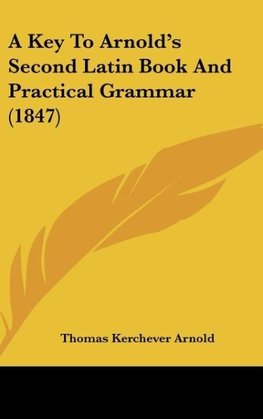 A Key To Arnold's Second Latin Book And Practical Grammar (1847)

Thomas Kerchever Arnold